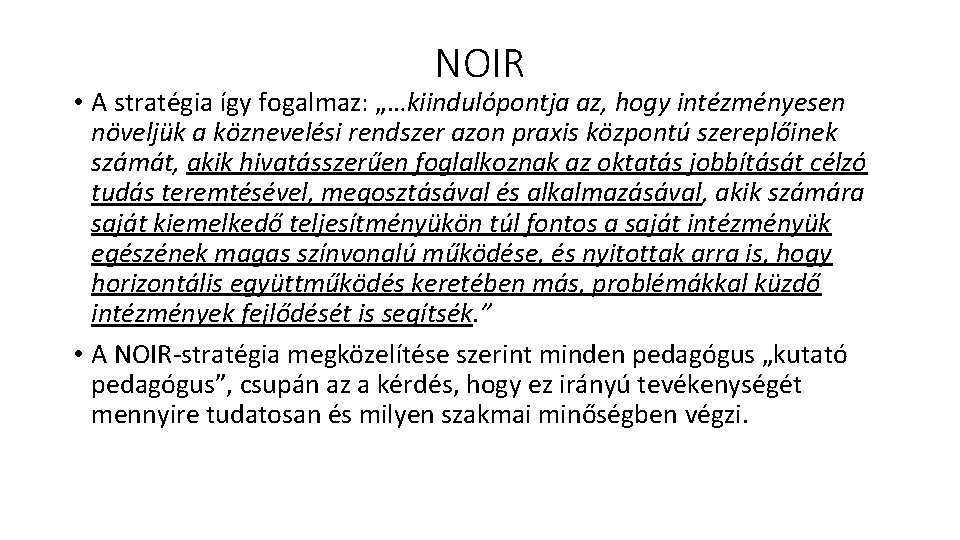 NOIR

• A stratégia így fogalmaz: „…kiindulópontja az, hogy intézményesen növeljük a köznevelési rendszer azon praxis központú szereplőinek számát, akik hivatásszerűen foglalkoznak az oktatás jobbítását célzó tudás teremtésével, megosztásával és alkalmazásával, akik számára saját kiemelkedő teljesítményükön túl fontos a saját intézményük egészének magas színvonalú működése, és nyitottak arra is, hogy horizontális együttműködés keretében más, problémákkal küzdő intézmények fejlődését is segítsék.”

• A NOIR-stratégia megközelítése szerint minden pedagógus „kutató pedagógus”, csupán az a kérdés, hogy ez irányú tevékenységét mennyire tudatosan és milyen szakmai minőségben végzi.